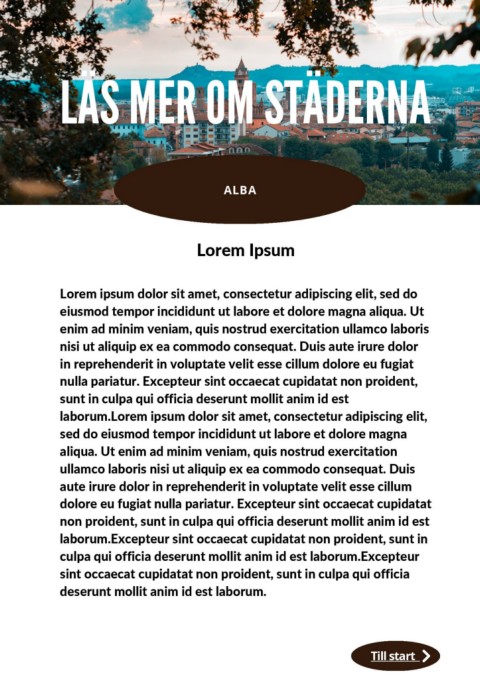 LÄS MER OM STÄDERNA

ALBA

Lorem Ipsum

Lorem ipsum dolor sit amet, consectetur adipiscing elit, sed do eiusmod tempor incididunt ut labore et dolore magna aliqua. Ut enim ad minim veniam, quis nostrud exercitation ullamco laboris nisi ut aliquip ex ea commodo consequat. Duis aute irure dolor in reprehenderit in voluptate velit esse cillum dolore eu fugiat nulla pariatur. Excepteur sint occaecat cupidatat non proident, sunt in culpa qui officia deserunt mollit anim id est laborum.Lorem ipsum dolor sit amet, consectetur adipiscing elit, sed do eiusmod tempor incididunt ut labore et dolore magna aliqua. Ut enim ad minim veniam, quis nostrud exercitation ullamco laboris nisi ut aliquip ex ea commodo consequat. Duis aute irure dolor in reprehenderit in voluptate velit esse cillum dolore eu fugiat nulla pariatur. Excepteur sint occaecat cupidatat non proident, sunt in culpa qui officia deserunt mollit anim id est laborum.Excepteur sint occaecat cupidatat non proident, sunt in culpa qui officia deserunt mollit anim id est laborum.Excepteur sint occaecat cupidatat non proident, sunt in culpa qui officia deserunt mollit anim id est laborum.

Till start